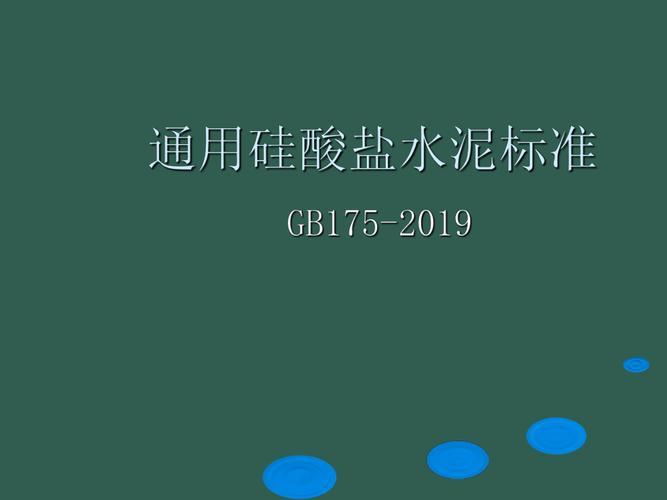 通用硅酸盐水泥标准

GB175-2019